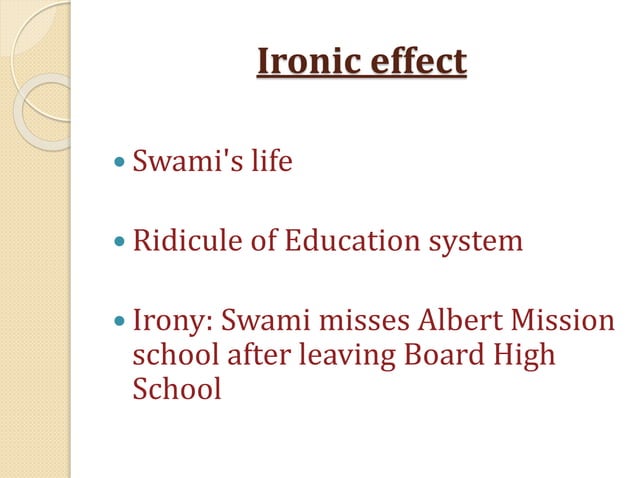 Ironic effect

• Swami's life

• Ridicule of Education system

• Irony: Swami misses Albert Mission school after leaving Board High School